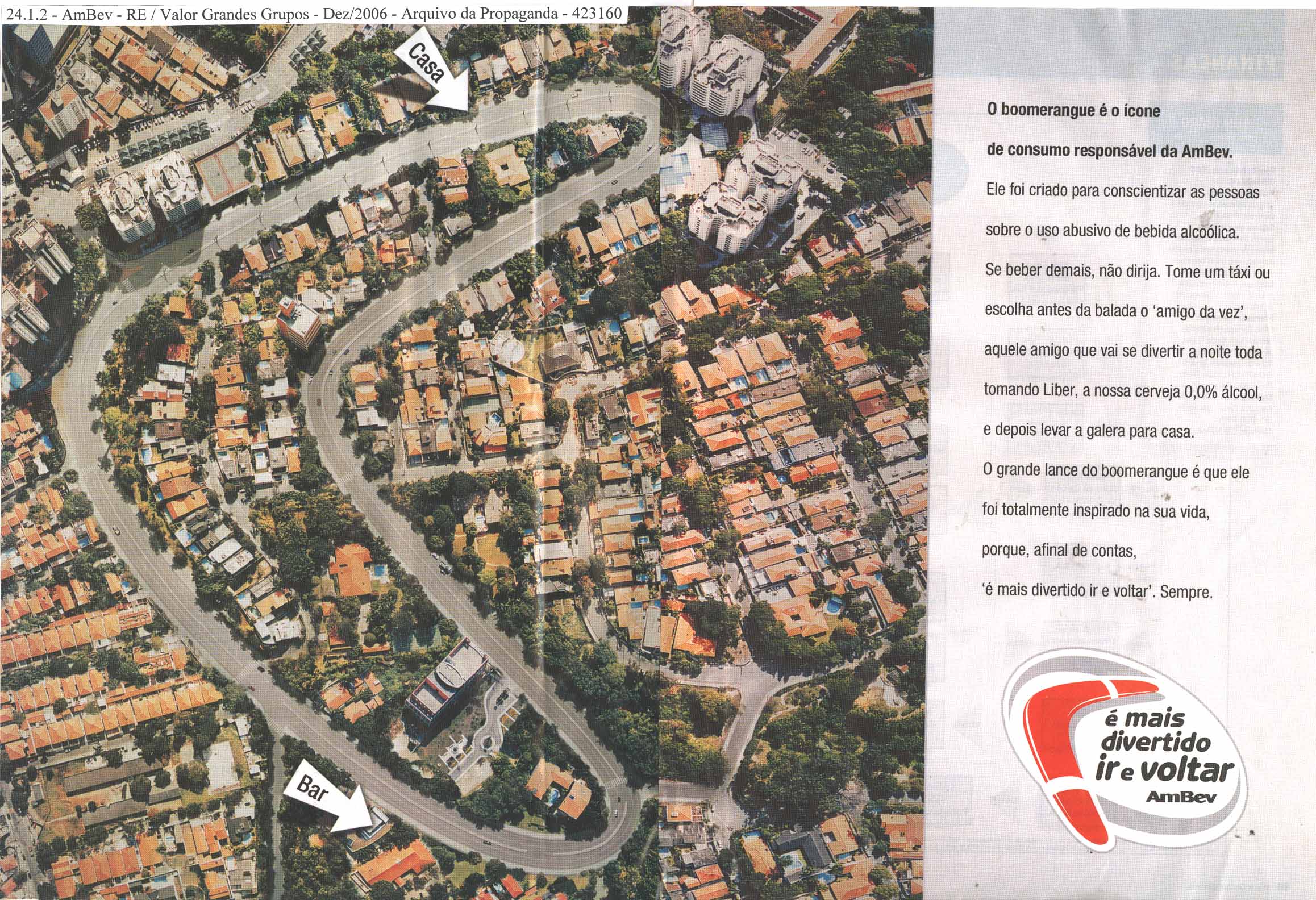 24.1.2 - AmBev - RE / Valor Grandes Grupos - Dez/2006 - Arquivo da Propaganda - 423160

Casa

Bar

O boomerangue é o ícone de consumo responsável da AmBev.
Ele foi criado para conscientizar as pessoas sobre o uso abusivo de bebida alcoólica.
Se beber demais, não dirija. Tome um táxi ou escolha antes da balada o 'amigo da vez', aquele amigo que vai se divertir a noite toda tomando Liber, a nossa cerveja 0,0% álcool, e depois levar a galera para casa.
O grande lance do boomerangue é que ele foi totalmente inspirado na sua vida, porque, afinal de contas, 'é mais divertido ir e voltar'. Sempre.

é mais divertido ir e voltar
AmBev